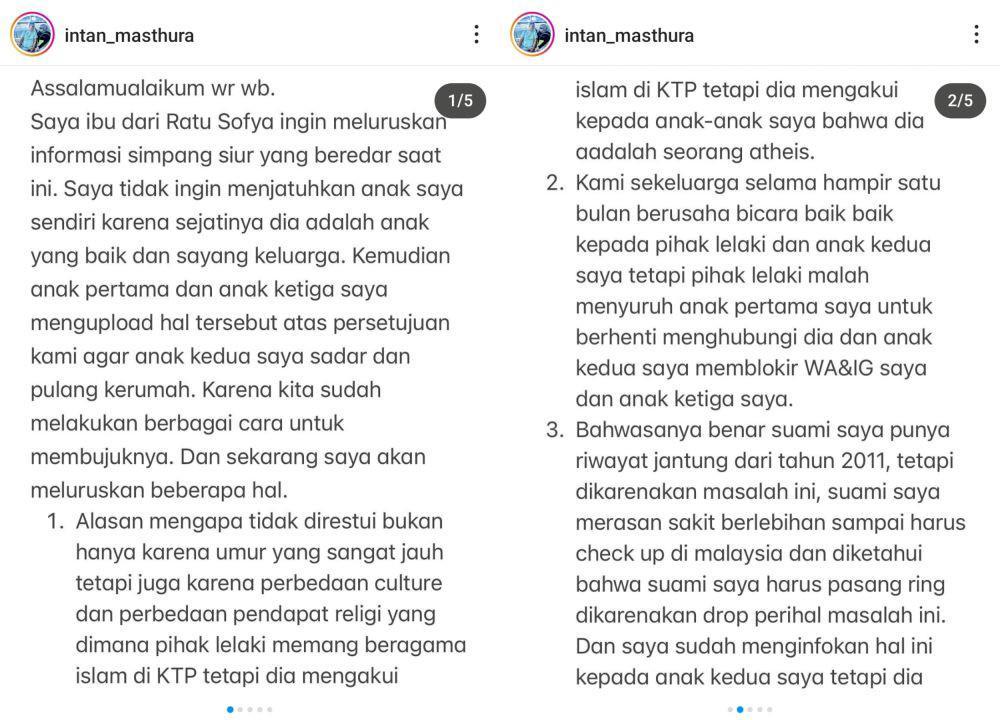 intan_masthura

1/5

Assalamualaikum wr wb.
Saya ibu dari Ratu Sofya ingin meluruskan informasi simpang siur yang beredar saat ini. Saya tidak ingin menjatuhkan anak saya sendiri karena sejatinya dia adalah anak yang baik dan sayang keluarga. Kemudian anak pertama dan anak ketiga saya mengupload hal tersebut atas persetujuan kami agar anak kedua saya sadar dan pulang kerumah. Karena kita sudah melakukan berbagai cara untuk membujuknya. Dan sekarang saya akan meluruskan beberapa hal.

1. Alasan mengapa tidak direstui bukan hanya karena umur yang sangat jauh tetapi juga karena perbedaan culture dan perbedaan pendapat religi yang dimana pihak lelaki memang beragama islam di KTP tetapi dia mengakui

intan_masthura

2/5

islam di KTP tetapi dia mengakui kepada anak-anak saya bahwa dia aadalah seorang atheis.
2. Kami sekeluarga selama hampir satu bulan berusaha bicara baik baik kepada pihak lelaki dan anak kedua saya tetapi pihak lelaki malah menyuruh anak pertama saya untuk berhenti menghubungi dia dan anak kedua saya memblokir WA&IG saya dan anak ketiga saya.
3. Bahwasanya benar suami saya punya riwayat jantung dari tahun 2011, tetapi dikarenakan masalah ini, suami saya merasan sakit berlebihan sampai harus check up di malaysia dan diketahui bahwa suami saya harus pasang ring dikarenakan drop perihal masalah ini. Dan saya sudah menginfokan hal ini kepada anak kedua saya tetapi dia